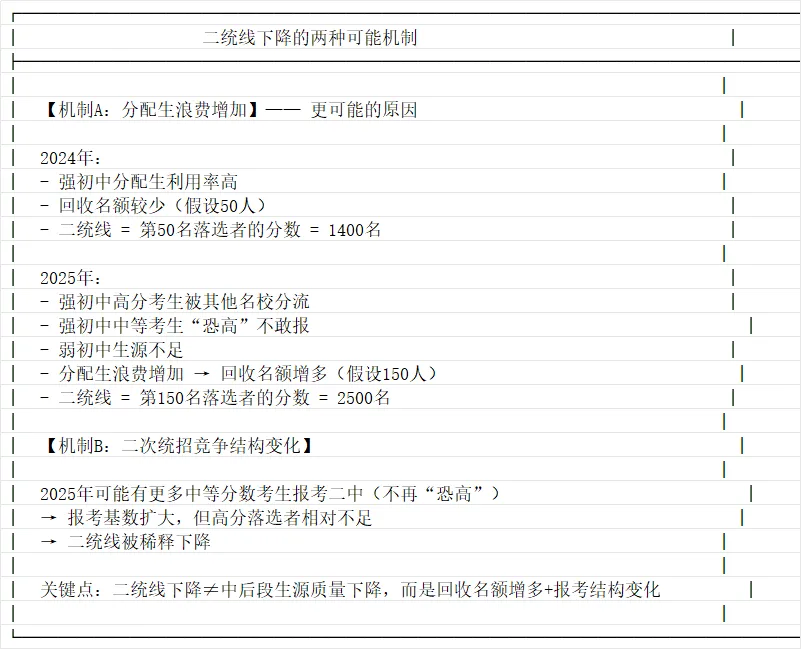 二统线下降的两种可能机制

【机制A：分配生浪费增加】—— 更可能的原因

2024年：
- 强初中分配生利用率高
- 回收名额较少（假设50人）
- 二统线 = 第50名落选者的分数 = 1400名

2025年：
- 强初中高分考生被其他名校分流
- 强初中中等考生“恐高”不敢报
- 弱初中生源不足
- 分配生浪费增加 → 回收名额增多（假设150人）
- 二统线 = 第150名落选者的分数 = 2500名

【机制B：二次统招竞争结构变化】

2025年可能有更多中等分数考生报考二中（不再“恐高”）
→ 报考基数扩大，但高分落选者相对不足
→ 二统线被稀释下降

关键点：二统线下降≠中后段生源质量下降，而是回收名额增多+报考结构变化